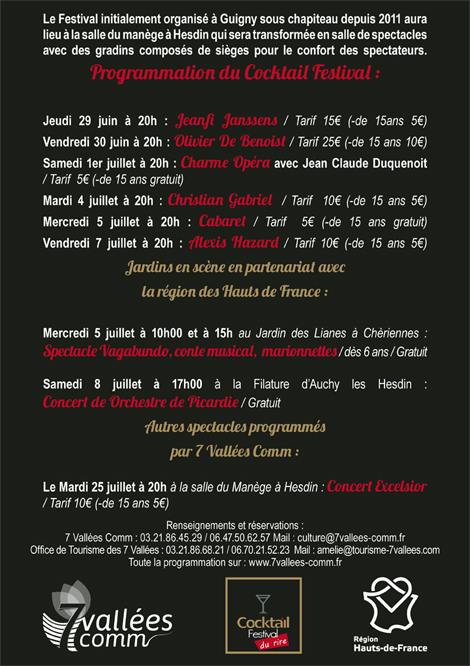 Le Festival initialement organisé à Guigny sous chapiteau depuis 2011 aura lieu à la salle du manège à Hesdin qui sera transformée en salle de spectacles avec des gradins composés de sièges pour le confort des spectateurs.

Programmation du Cocktail Festival :

Jeudi 29 juin à 20h : Jeanfi Janssens / Tarif 15€ (-de 15ans 5€)

Vendredi 30 juin à 20h : Olivier De Benoist / Tarif 25€ (-de 15 ans 10€)

Samedi 1er juillet à 20h : Charme Opéra avec Jean Claude Duquenoit / Tarif 5€ (-de 15 ans gratuit)

Mardi 4 juillet à 20h : Christian Gabriel / Tarif 10€ (-de 15 ans 5€)

Mercredi 5 juillet à 20h : Cabaret / Tarif 5€ (-de 15 ans gratuit)

Vendredi 7 juillet à 20h : Alexis Hazard / Tarif 10€ (-de 15 ans 5€)

Jardins en scène en partenariat avec la région des Hauts de France :

Mercredi 5 juillet à 10h00 et à 15h au Jardin des Lianes à Chèriennes : Spectacle Vagabundo, conte musical, marionnettes / dès 6 ans / Gratuit

Samedi 8 juillet à 17h00 à la Filature d'Auchy les Hesdin : Concert de Orchestre de Picardie / Gratuit

Autres spectacles programmés par 7 Vallées Comm :

Le Mardi 25 juillet à 20h à la salle du Manège à Hesdin : Concert Excelsior / Tarif 10€ (-de 15 ans 5€)

Renseignements et réservations :
7 Vallées Comm : 03.21.86.45.29 / 06.47.50.62.57 Mail : culture@7vallees-comm.fr
Office de Tourisme des 7 Vallées : 03.21.86.68.21 / 06.70.21.52.23 Mail : amelie@tourisme-7vallees.com
Toute la programmation sur : www.7vallees-comm.fr

7vallées comm

Cocktail Festival du rire

Région Hauts-de-France